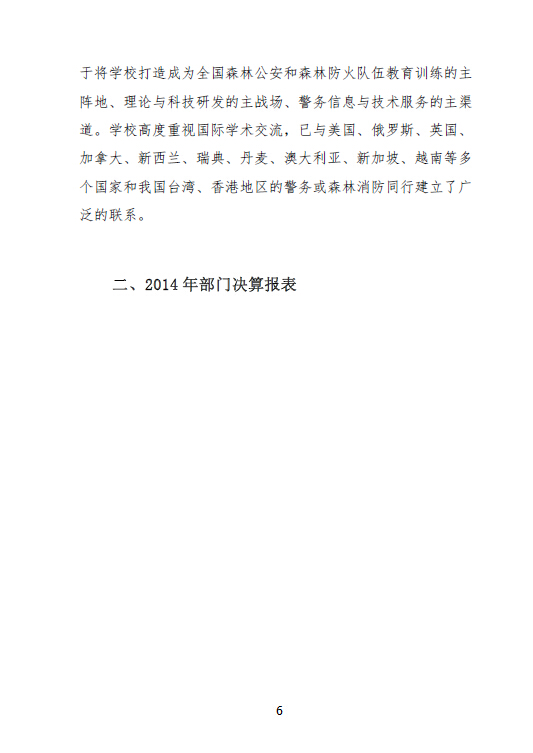 于将学校打造成为全国森林公安和森林防火队伍教育训练的主阵地、理论与科技研发的主战场、警务信息与技术服务的主渠道。学校高度重视国际学术交流，已与美国、俄罗斯、英国、加拿大、新西兰、瑞典、丹麦、澳大利亚、新加坡、越南等多个国家和我国台湾、香港地区的警务或森林消防同行建立了广泛的联系。

二、2014年部门决算报表

6